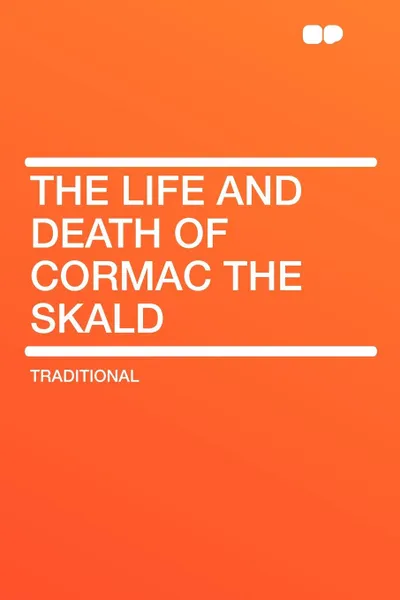 THE LIFE AND DEATH OF CORMAC THE SKALD

TRADITIONAL